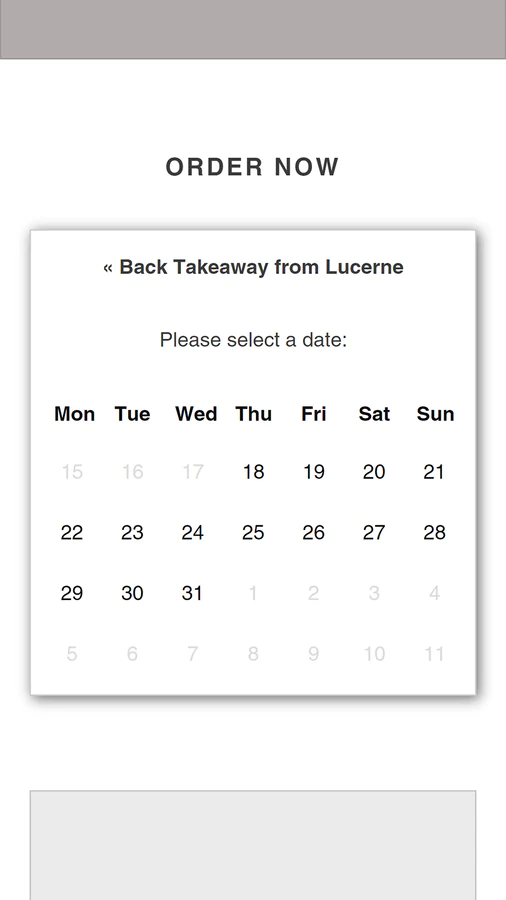 ORDER NOW

« Back Takeaway from Lucerne

Please select a date:

| Mon | Tue | Wed | Thu | Fri | Sat | Sun |
|---|---|---|---|---|---|---|
| 15 | 16 | 17 | 18 | 19 | 20 | 21 |
| 22 | 23 | 24 | 25 | 26 | 27 | 28 |
| 29 | 30 | 31 | 1 | 2 | 3 | 4 |
| 5 | 6 | 7 | 8 | 9 | 10 | 11 |